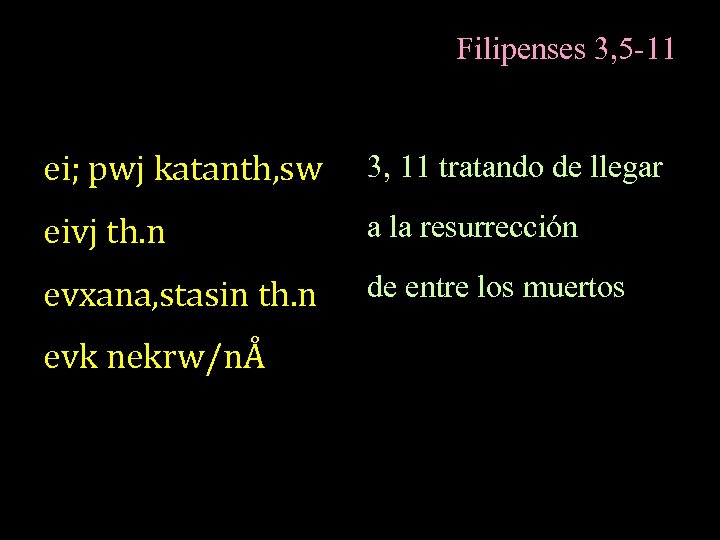 Filipenses 3,5-11

ei; pwj katanth,sw

eivj th.n

evxana,stasin th.n

evk nekrw/nÅ

3, 11 tratando de llegar

a la resurrección

de entre los muertos